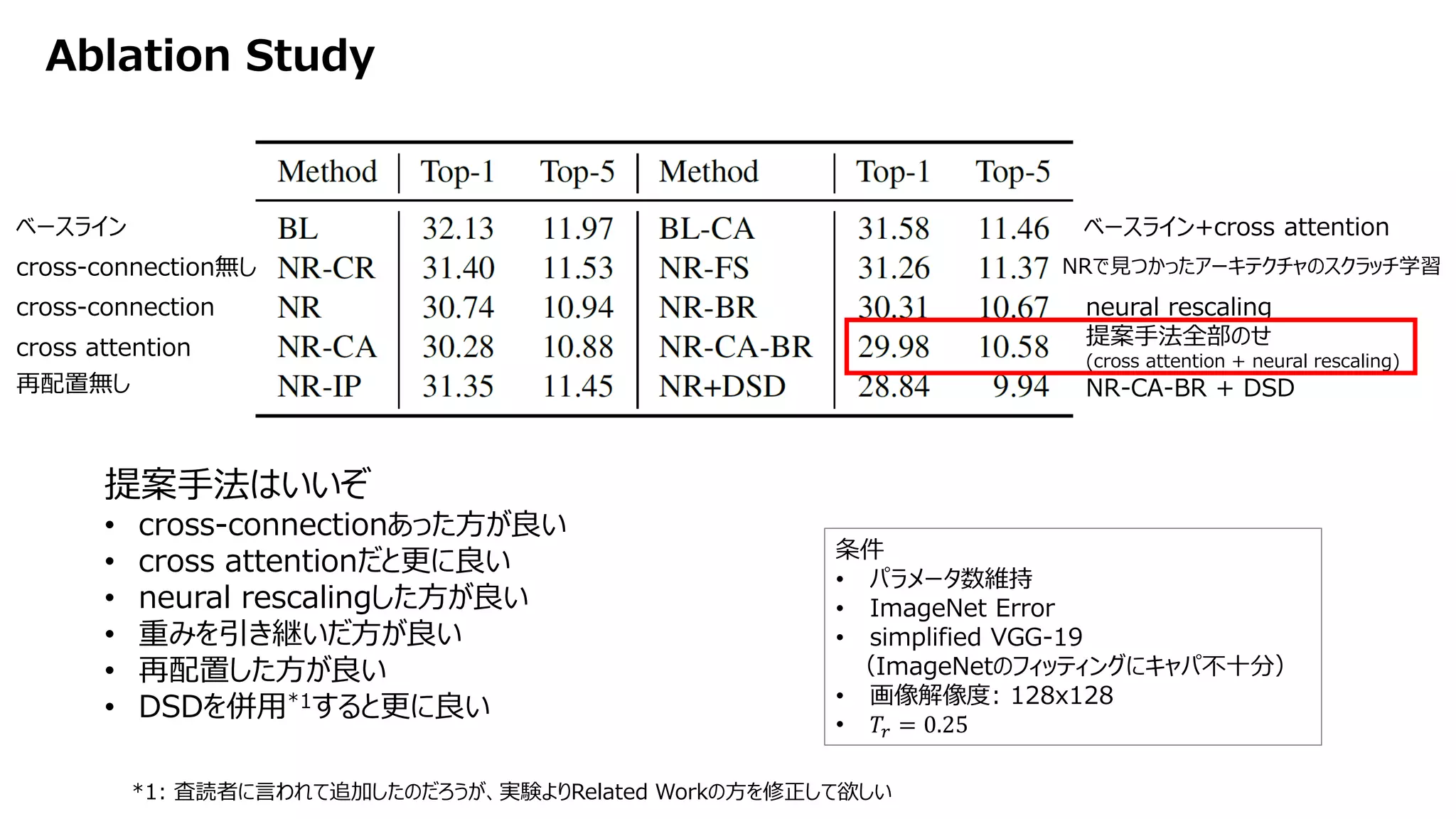 Ablation Study

| | Method | Top-1 | Top-5 | Method | Top-1 | Top-5 | |
|---|---|---|---|---|---|---|---|
| ベースライン | BL | 32.13 | 11.97 | BL-CA | 31.58 | 11.46 | ベースライン+cross attention |
| cross-connection無し | NR-CR | 31.40 | 11.53 | NR-FS | 31.26 | 11.37 | NRで見つかったアーキテクチャのスクラッチ学習 |
| cross-connection | NR | 30.74 | 10.94 | NR-BR | 30.31 | 10.67 | neural rescaling |
| cross attention | NR-CA | 30.28 | 10.88 | NR-CA-BR | 29.98 | 10.58 | 提案手法全部のせ (cross attention + neural rescaling) |
| 再配置無し | NR-IP | 31.35 | 11.45 | NR+DSD | 28.84 | 9.94 | NR-CA-BR + DSD |

提案手法はいいぞ
• cross-connectionあった方が良い
• cross attentionだと更に良い
• neural rescalingした方が良い
• 重みを引き継いだ方が良い
• 再配置した方が良い
• DSDを併用$^{*1}$すると更に良い

条件
• パラメータ数維持
• ImageNet Error
• simplified VGG-19 (ImageNetのフィッティングにキャパ不十分)
• 画像解像度: 128x128
• $T_r = 0.25$

*1: 査読者に言われて追加したのだろうが、実験よりRelated Workの方を修正して欲しい